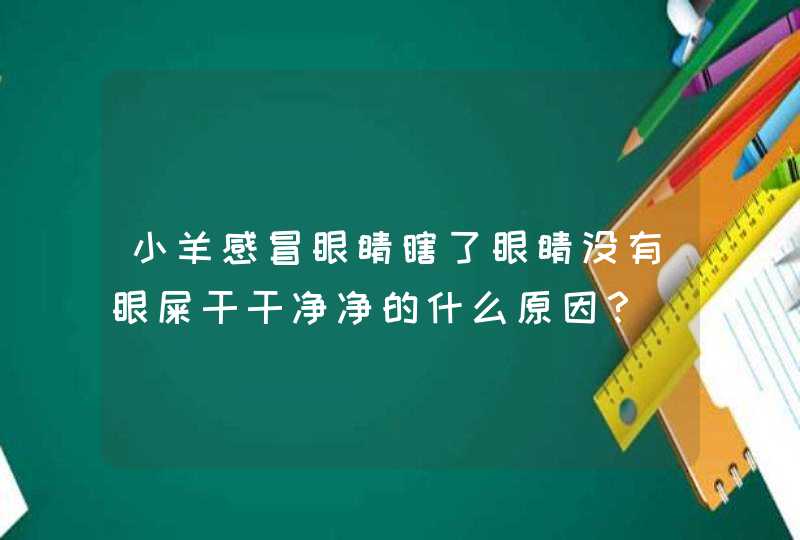 小羊感冒眼睛瞎了眼睛没有眼屎干干净净的什么原因?